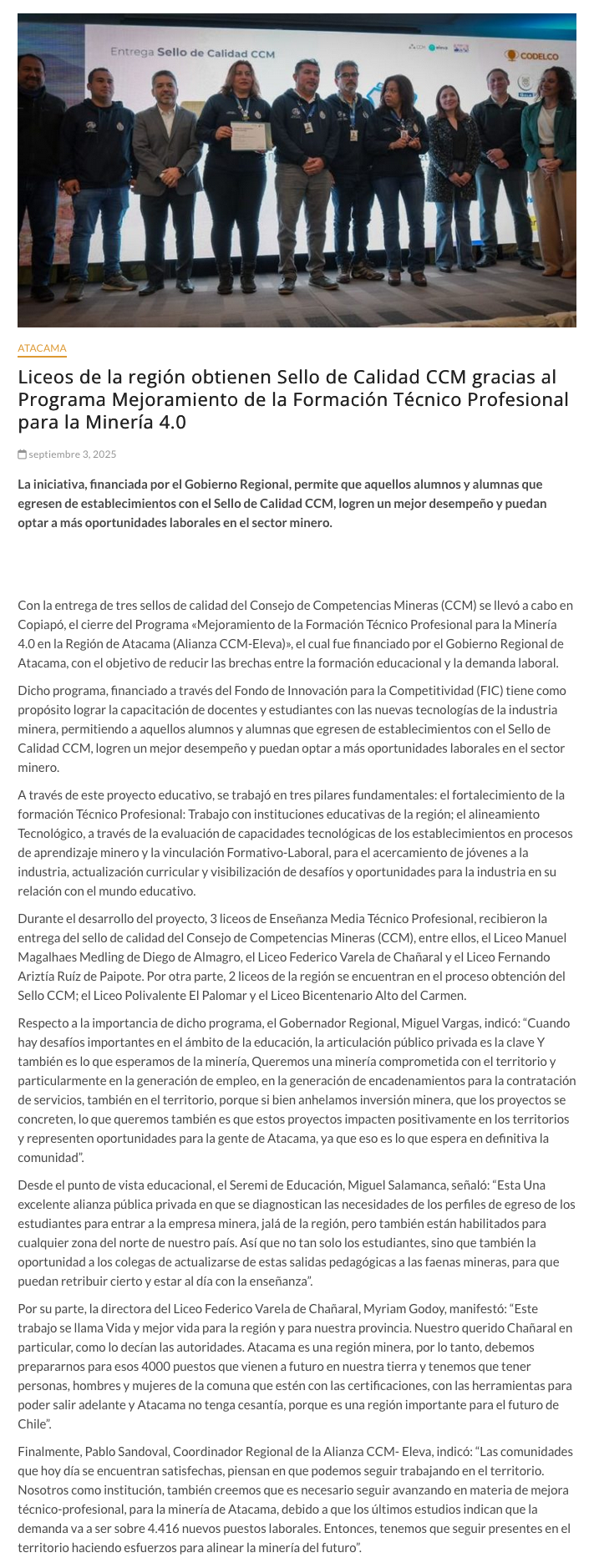 Entrega Sello de Calidad CCM

CODELCO

ATACAMA

Liceos de la región obtienen Sello de Calidad CCM gracias al Programa Mejoramiento de la Formación Técnico Profesional para la Minería 4.0

septiembre 3, 2025

La iniciativa, financiada por el Gobierno Regional, permite que aquellos alumnos y alumnas que egresen de establecimientos con el Sello de Calidad CCM, logren un mejor desempeño y puedan optar a más oportunidades laborales en el sector minero.

Con la entrega de tres sellos de calidad del Consejo de Competencias Mineras (CCM) se llevó a cabo en Copiapó, el cierre del Programa «Mejoramiento de la Formación Técnico Profesional para la Minería 4.0 en la Región de Atacama (Alianza CCM-Eleva)», el cual fue financiado por el Gobierno Regional de Atacama, con el objetivo de reducir las brechas entre la formación educacional y la demanda laboral.

Dicho programa, financiado a través del Fondo de Innovación para la Competitividad (FIC) tiene como propósito lograr la capacitación de docentes y estudiantes con las nuevas tecnologías de la industria minera, permitiendo a aquellos alumnos y alumnas que egresen de establecimientos con el Sello de Calidad CCM, logren un mejor desempeño y puedan optar a más oportunidades laborales en el sector minero.

A través de este proyecto educativo, se trabajó en tres pilares fundamentales: el fortalecimiento de la formación Técnico Profesional: Trabajo con instituciones educativas de la región; el alineamiento Tecnológico, a través de la evaluación de capacidades tecnológicas de los establecimientos en procesos de aprendizaje minero y la vinculación Formativo-Laboral, para el acercamiento de jóvenes a la industria, actualización curricular y visibilización de desafíos y oportunidades para la industria en su relación con el mundo educativo.

Durante el desarrollo del proyecto, 3 liceos de Enseñanza Media Técnico Profesional, recibieron la entrega del sello de calidad del Consejo de Competencias Mineras (CCM), entre ellos, el Liceo Manuel Magalhaes Medling de Diego de Almagro, el Liceo Federico Varela de Chañaral y el Liceo Fernando Ariztía Ruíz de Paipote. Por otra parte, 2 liceos de la región se encuentran en el proceso obtención del Sello CCM; el Liceo Polivalente El Palomar y el Liceo Bicentenario Alto del Carmen.

Respecto a la importancia de dicho programa, el Gobernador Regional, Miguel Vargas, indicó: “Cuando hay desafíos importantes en el ámbito de la educación, la articulación público privada es la clave Y también es lo que esperamos de la minería, Queremos una minería comprometida con el territorio y particularmente en la generación de empleo, en la generación de encadenamientos para la contratación de servicios, también en el territorio, porque si bien anhelamos inversión minera, que los proyectos se concreten, lo que queremos también es que estos proyectos impacten positivamente en los territorios y representen oportunidades para la gente de Atacama, ya que eso es lo que espera en definitiva la comunidad”.

Desde el punto de vista educacional, el Seremi de Educación, Miguel Salamanca, señaló: “Esta Una excelente alianza pública privada en que se diagnostican las necesidades de los perfiles de egreso de los estudiantes para entrar a la empresa minera, jalá de la región, pero también están habilitados para cualquier zona del norte de nuestro país. Así que no tan solo los estudiantes, sino que también la oportunidad a los colegas de actualizarse de estas salidas pedagógicas a las faenas mineras, para que puedan retribuir cierto y estar al día con la enseñanza”.

Por su parte, la directora del Liceo Federico Varela de Chañaral, Myriam Godoy, manifestó: “Este trabajo se llama Vida y mejor vida para la región y para nuestra provincia. Nuestro querido Chañaral en particular, como lo decían las autoridades. Atacama es una región minera, por lo tanto, debemos prepararnos para esos 4000 puestos que vienen a futuro en nuestra tierra y tenemos que tener personas, hombres y mujeres de la comuna que estén con las certificaciones, con las herramientas para poder salir adelante y Atacama no tenga cesantía, porque es una región importante para el futuro de Chile”.

Finalmente, Pablo Sandoval, Coordinador Regional de la Alianza CCM- Eleva, indicó: “Las comunidades que hoy día se encuentran satisfechas, piensan en que podemos seguir trabajando en el territorio. Nosotros como institución, también creemos que es necesario seguir avanzando en materia de mejora técnico-profesional, para la minería de Atacama, debido a que los últimos estudios indican que la demanda va a ser sobre 4.416 nuevos puestos laborales. Entonces, tenemos que seguir presentes en el territorio haciendo esfuerzos para alinear la minería del futuro”.